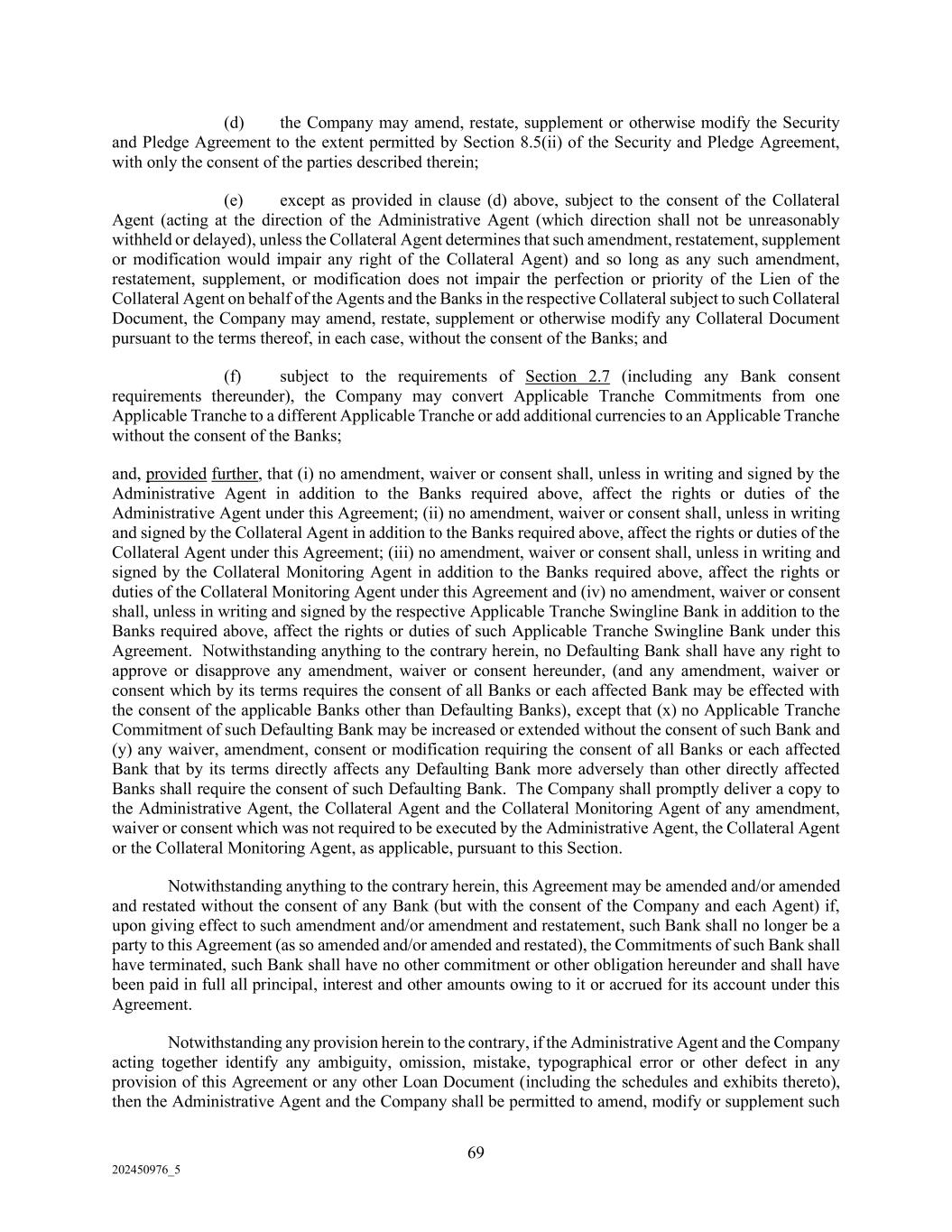 (d) the Company may amend, restate, supplement or otherwise modify the Security and Pledge Agreement to the extent permitted by Section 8.5(ii) of the Security and Pledge Agreement, with only the consent of the parties described therein;

(e) except as provided in clause (d) above, subject to the consent of the Collateral Agent (acting at the direction of the Administrative Agent (which direction shall not be unreasonably withheld or delayed), unless the Collateral Agent determines that such amendment, restatement, supplement or modification would impair any right of the Collateral Agent) and so long as any such amendment, restatement, supplement, or modification does not impair the perfection or priority of the Lien of the Collateral Agent on behalf of the Agents and the Banks in the respective Collateral subject to such Collateral Document, the Company may amend, restate, supplement or otherwise modify any Collateral Document pursuant to the terms thereof, in each case, without the consent of the Banks; and

(f) subject to the requirements of Section 2.7 (including any Bank consent requirements thereunder), the Company may convert Applicable Tranche Commitments from one Applicable Tranche to a different Applicable Tranche or add additional currencies to an Applicable Tranche without the consent of the Banks;

and, provided further, that (i) no amendment, waiver or consent shall, unless in writing and signed by the Administrative Agent in addition to the Banks required above, affect the rights or duties of the Administrative Agent under this Agreement; (ii) no amendment, waiver or consent shall, unless in writing and signed by the Collateral Agent in addition to the Banks required above, affect the rights or duties of the Collateral Agent under this Agreement; (iii) no amendment, waiver or consent shall, unless in writing and signed by the Collateral Monitoring Agent in addition to the Banks required above, affect the rights or duties of the Collateral Monitoring Agent under this Agreement and (iv) no amendment, waiver or consent shall, unless in writing and signed by the respective Applicable Tranche Swingline Bank in addition to the Banks required above, affect the rights or duties of such Applicable Tranche Swingline Bank under this Agreement. Notwithstanding anything to the contrary herein, no Defaulting Bank shall have any right to approve or disapprove any amendment, waiver or consent hereunder, (and any amendment, waiver or consent which by its terms requires the consent of all Banks or each affected Bank may be effected with the consent of the applicable Banks other than Defaulting Banks), except that (x) no Applicable Tranche Commitment of such Defaulting Bank may be increased or extended without the consent of such Bank and (y) any waiver, amendment, consent or modification requiring the consent of all Banks or each affected Bank that by its terms directly affects any Defaulting Bank more adversely than other directly affected Banks shall require the consent of such Defaulting Bank. The Company shall promptly deliver a copy to the Administrative Agent, the Collateral Agent and the Collateral Monitoring Agent of any amendment, waiver or consent which was not required to be executed by the Administrative Agent, the Collateral Agent or the Collateral Monitoring Agent, as applicable, pursuant to this Section.

Notwithstanding anything to the contrary herein, this Agreement may be amended and/or amended and restated without the consent of any Bank (but with the consent of the Company and each Agent) if, upon giving effect to such amendment and/or amendment and restatement, such Bank shall no longer be a party to this Agreement (as so amended and/or amended and restated), the Commitments of such Bank shall have terminated, such Bank shall have no other commitment or other obligation hereunder and shall have been paid in full all principal, interest and other amounts owing to it or accrued for its account under this Agreement.

Notwithstanding any provision herein to the contrary, if the Administrative Agent and the Company acting together identify any ambiguity, omission, mistake, typographical error or other defect in any provision of this Agreement or any other Loan Document (including the schedules and exhibits thereto), then the Administrative Agent and the Company shall be permitted to amend, modify or supplement such

69

202450976_5